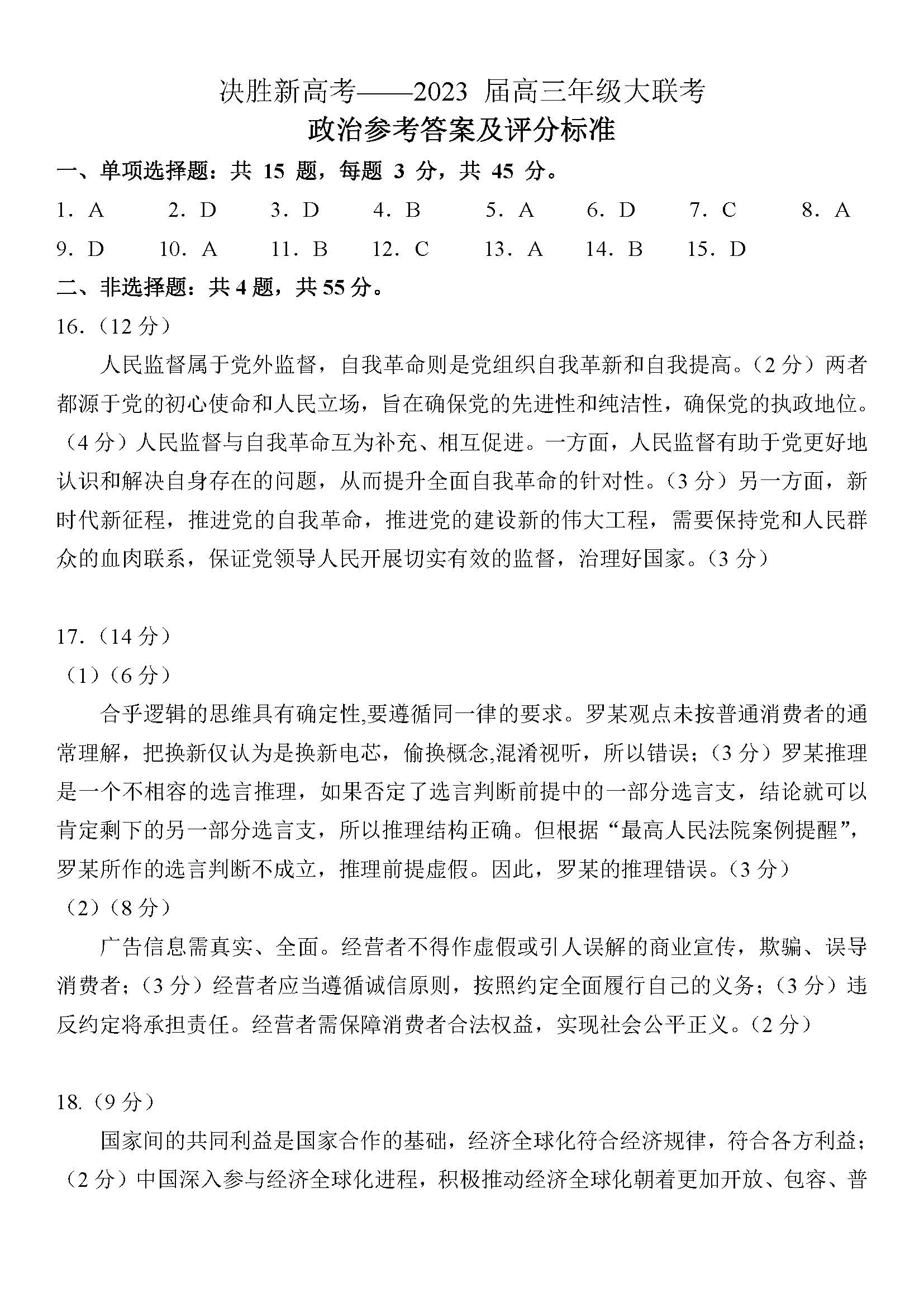 决胜新高考——2023 届高三年级大联考
政治参考答案及评分标准

一、单项选择题：共 15 题，每题 3 分，共 45 分。

1. A　2. D　3. D　4. B　5. A　6. D　7. C　8. A
9. D　10. A　11. B　12. C　13. A　14. B　15. D

二、非选择题：共 4 题，共 55 分。

16.（12 分）

人民监督属于党外监督，自我革命则是党组织自我革新和自我提高。（2 分）两者都源于党的初心使命和人民立场，旨在确保党的先进性和纯洁性，确保党的执政地位。（4 分）人民监督与自我革命互为补充、相互促进。一方面，人民监督有助于党更好地认识和解决自身存在的问题，从而提升全面自我革命的针对性。（3 分）另一方面，新时代新征程，推进党的自我革命，推进党的建设新的伟大工程，需要保持党和人民群众的血肉联系，保证党领导人民开展切实有效的监督，治理好国家。（3 分）

17.（14 分）

（1）（6 分）

合乎逻辑的思维具有确定性,要遵循同一律的要求。罗某观点未按普通消费者的通常理解，把换新仅认为是换新电芯，偷换概念,混淆视听，所以错误；（3 分）罗某推理是一个不相容的选言推理，如果否定了选言判断前提中的一部分选言支，结论就可以肯定剩下的另一部分选言支，所以推理结构正确。但根据“最高人民法院案例提醒”，罗某所作的选言判断不成立，推理前提虚假。因此，罗某的推理错误。（3 分）

（2）（8 分）

广告信息需真实、全面。经营者不得作虚假或引人误解的商业宣传，欺骗、误导消费者；（3 分）经营者应当遵循诚信原则，按照约定全面履行自己的义务；（3 分）违反约定将承担责任。经营者需保障消费者合法权益，实现社会公平正义。（2 分）

18.（9 分）

国家间的共同利益是国家合作的基础，经济全球化符合经济规律，符合各方利益；（2 分）中国深入参与经济全球化进程，积极推动经济全球化朝着更加开放、包容、普